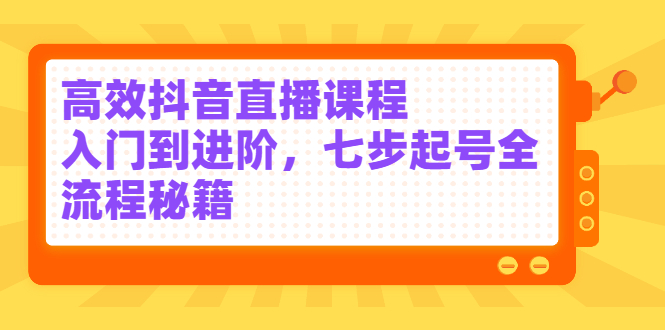 高效抖音直播课程
入门到进阶，七步起号全流程秘籍